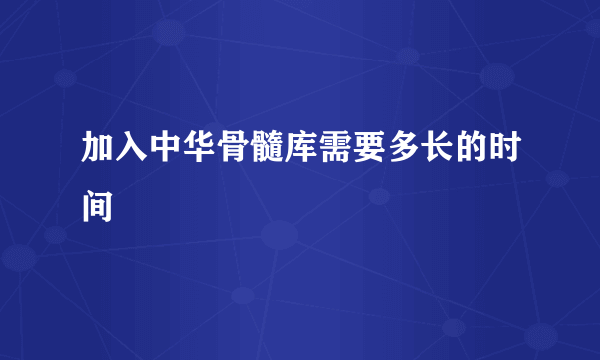 加入中华骨髓库需要多长的时间